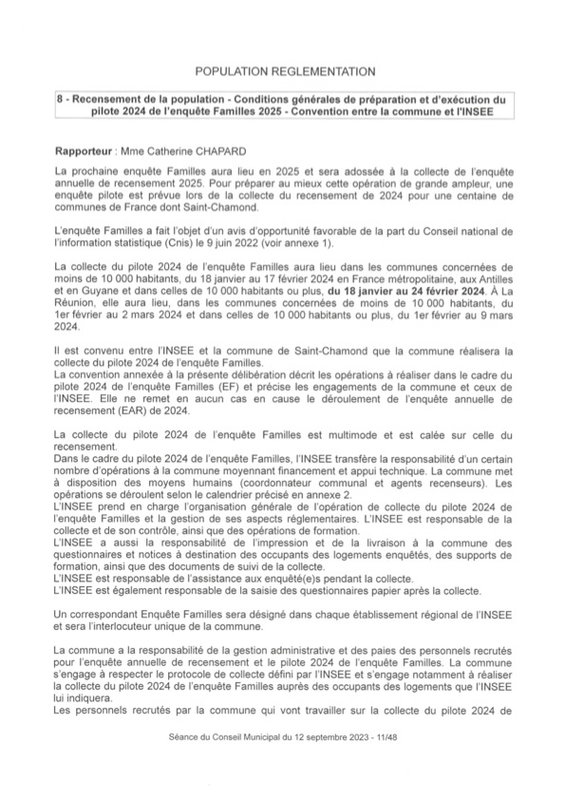 POPULATION REGLEMENTATION

8 - Recensement de la population - Conditions générales de préparation et d'exécution du pilote 2024 de l'enquête Familles 2025 - Convention entre la commune et l'INSEE

Rapporteur : Mme Catherine CHAPARD

La prochaine enquête Familles aura lieu en 2025 et sera adossée à la collecte de l'enquête annuelle de recensement 2025. Pour préparer au mieux cette opération de grande ampleur, une enquête pilote est prévue lors de la collecte du recensement de 2024 pour une centaine de communes de France dont Saint-Chamond.

L'enquête Familles a fait l'objet d'un avis d'opportunité favorable de la part du Conseil national de l'information statistique (Cnis) le 9 juin 2022 (voir annexe 1).

La collecte du pilote 2024 de l'enquête Familles aura lieu dans les communes concernées de moins de 10 000 habitants, du 18 janvier au 17 février 2024 en France métropolitaine, aux Antilles et en Guyane et dans celles de 10 000 habitants ou plus, du 18 janvier au 24 février 2024. À La Réunion, elle aura lieu, dans les communes concernées de moins de 10 000 habitants, du 1er février au 2 mars 2024 et dans celles de 10 000 habitants ou plus, du 1er février au 9 mars 2024.

Il est convenu entre l'INSEE et la commune de Saint-Chamond que la commune réalisera la collecte du pilote 2024 de l'enquête Familles.
La convention annexée à la présente délibération décrit les opérations à réaliser dans le cadre du pilote 2024 de l'enquête Familles (EF) et précise les engagements de la commune et ceux de l'INSEE. Elle ne remet en aucun cas en cause le déroulement de l'enquête annuelle de recensement (EAR) de 2024.

La collecte du pilote 2024 de l'enquête Familles est multimode et est calée sur celle du recensement.
Dans le cadre du pilote 2024 de l'enquête Familles, l'INSEE transfère la responsabilité d'un certain nombre d'opérations à la commune moyennant financement et appui technique. La commune met à disposition des moyens humains (coordonnateur communal et agents recenseurs). Les opérations se déroulent selon le calendrier précisé en annexe 2.
L'INSEE prend en charge l'organisation générale de l'opération de collecte du pilote 2024 de l'enquête Familles et la gestion de ses aspects réglementaires. L'INSEE est responsable de la collecte et de son contrôle, ainsi que des opérations de formation.
L'INSEE a aussi la responsabilité de l'impression et de la livraison à la commune des questionnaires et notices à destination des occupants des logements enquêtés, des supports de formation, ainsi que des documents de suivi de la collecte.
L'INSEE est responsable de l'assistance aux enquêté(e)s pendant la collecte.
L'INSEE est également responsable de la saisie des questionnaires papier après la collecte.

Un correspondant Enquête Familles sera désigné dans chaque établissement régional de l'INSEE et sera l'interlocuteur unique de la commune.

La commune a la responsabilité de la gestion administrative et des paies des personnels recrutés pour l'enquête annuelle de recensement et le pilote 2024 de l'enquête Familles. La commune s'engage à respecter le protocole de collecte défini par l'INSEE et s'engage notamment à réaliser la collecte du pilote 2024 de l'enquête Familles auprès des occupants des logements que l'INSEE lui indiquera.
Les personnels recrutés par la commune qui vont travailler sur la collecte du pilote 2024 de

Séance du Conseil Municipal du 12 septembre 2023 - 11/48